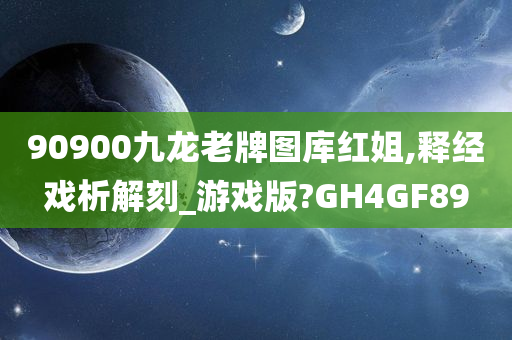 90900九龙老牌图库红姐,释经戏析解刻_游戏版?GH4GF89